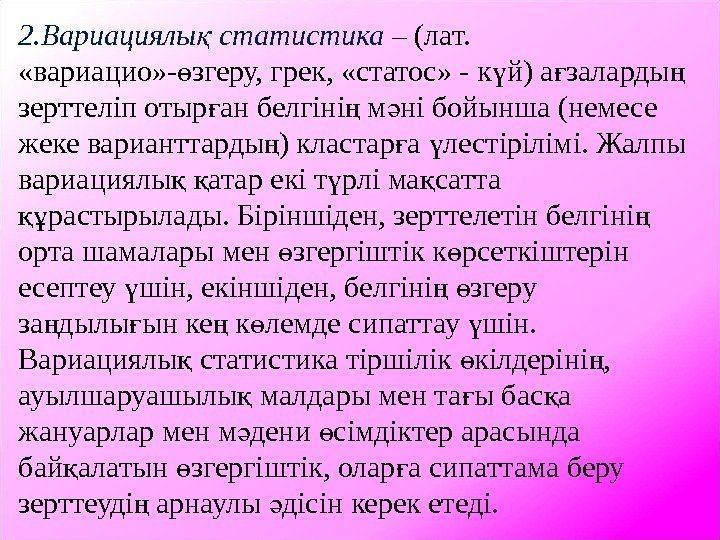 2.Вариациялық статистика – (лат. «вариацио»-өзгеру, грек, «статос» - күй) ағзалардың зерттеліп отырған белгінің мәні бойынша (немесе жеке варианттардың) кластарға үлестірілімі. Жалпы вариациялық қатар екі түрлі мақсатта құрастырылады. Біріншіден, зерттелетін белгінің орта шамалары мен өзгергіштік көрсеткіштерін есептеу үшін, екіншіден, белгінің өзгеру заңдылығын кең көлемде сипаттау үшін. Вариациялық статистика тіршілік өкілдерінің, ауылшаруашылық малдары мен тағы басқа жануарлар мен мәдени өсімдіктер арасында байқалатын өзгергіштік, оларға сипаттама беру зерттеудің арнаулы әдісін керек етеді.